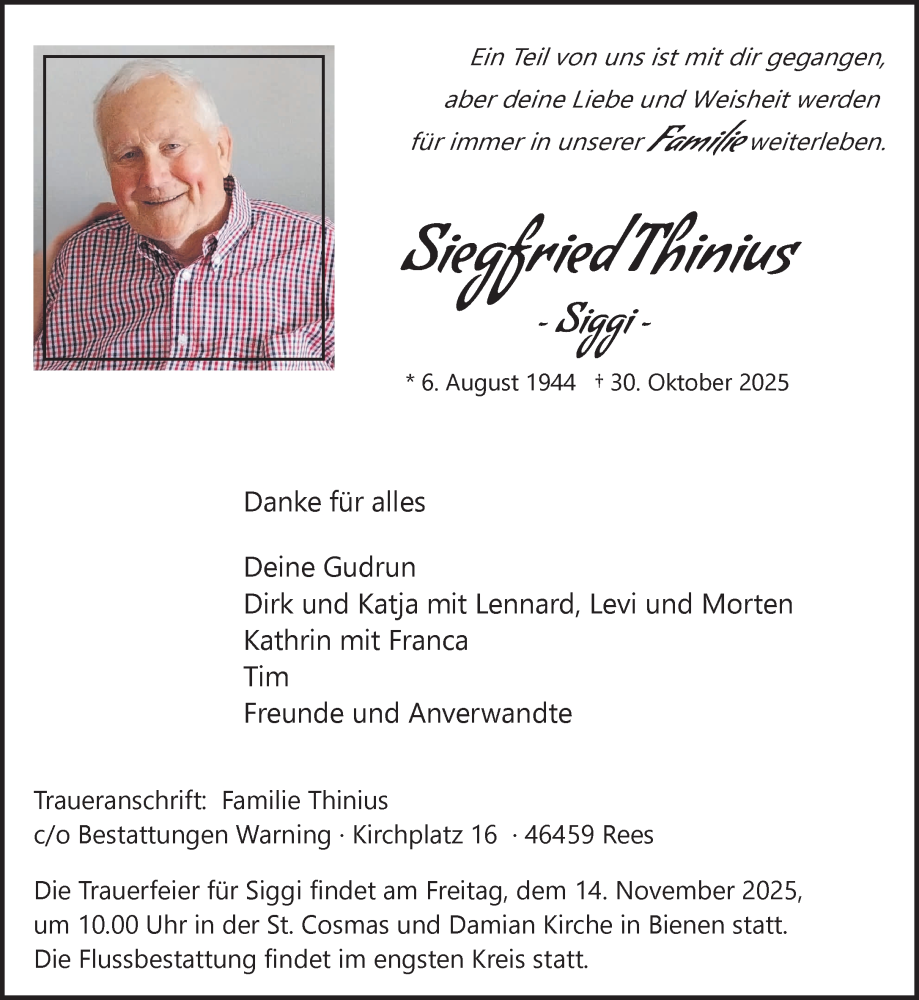 Ein Teil von uns ist mit dir gegangen,
aber deine Liebe und Weisheit werden
für immer in unserer Familie weiterleben.

Siegfried Thinius
- Siggi -

* 6. August 1944 † 30. Oktober 2025

Danke für alles

Deine Gudrun
Dirk und Katja mit Lennard, Levi und Morten
Kathrin mit Franca
Tim
Freunde und Anverwandte

Traueranschrift: Familie Thinius
c/o Bestattungen Warning · Kirchplatz 16 · 46459 Rees

Die Trauerfeier für Siggi findet am Freitag, dem 14. November 2025, um 10.00 Uhr in der St. Cosmas und Damian Kirche in Bienen statt. Die Flussbestattung findet im engsten Kreis statt.